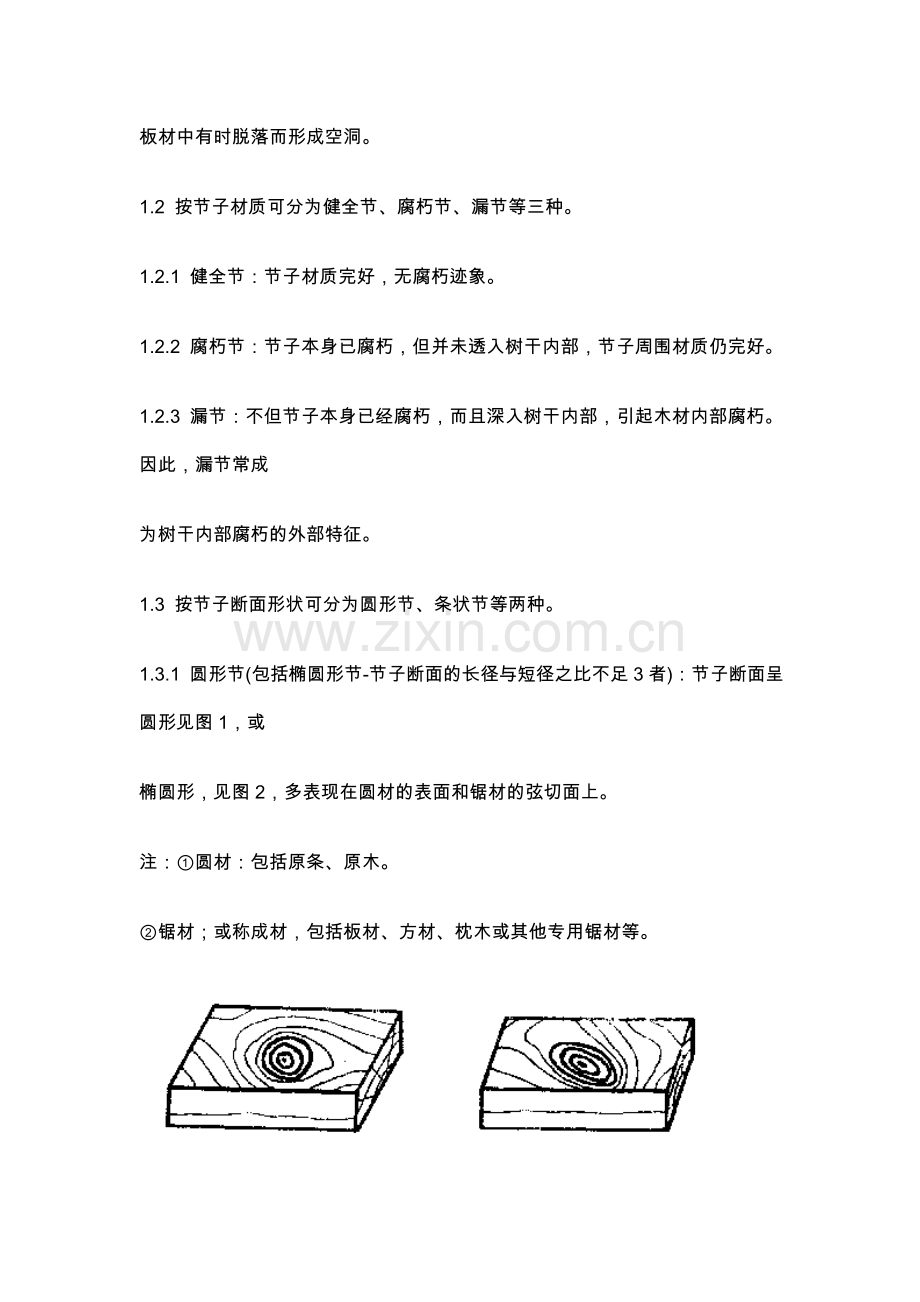 板材中有时脱落而形成空洞。

1.2 按节子材质可分为健全节、腐朽节、漏节等三种。

1.2.1 健全节：节子材质完好，无腐朽迹象。

1.2.2 腐朽节：节子本身已腐朽，但并未透入树干内部，节子周围材质仍完好。

1.2.3 漏节：不但节子本身已经腐朽，而且深入树干内部，引起木材内部腐朽。因此，漏节常成

为树干内部腐朽的外部特征。

1.3 按节子断面形状可分为圆形节、条状节等两种。

1.3.1 圆形节(包括椭圆形节-节子断面的长径与短径之比不足3者)：节子断面呈圆形见图1，或

椭圆形，见图2，多表现在圆材的表面和锯材的弦切面上。

注：①圆材：包括原条、原木。

②锯材；或称成材，包括板材、方材、枕木或其他专用锯材等。

www.zixin.com.cn